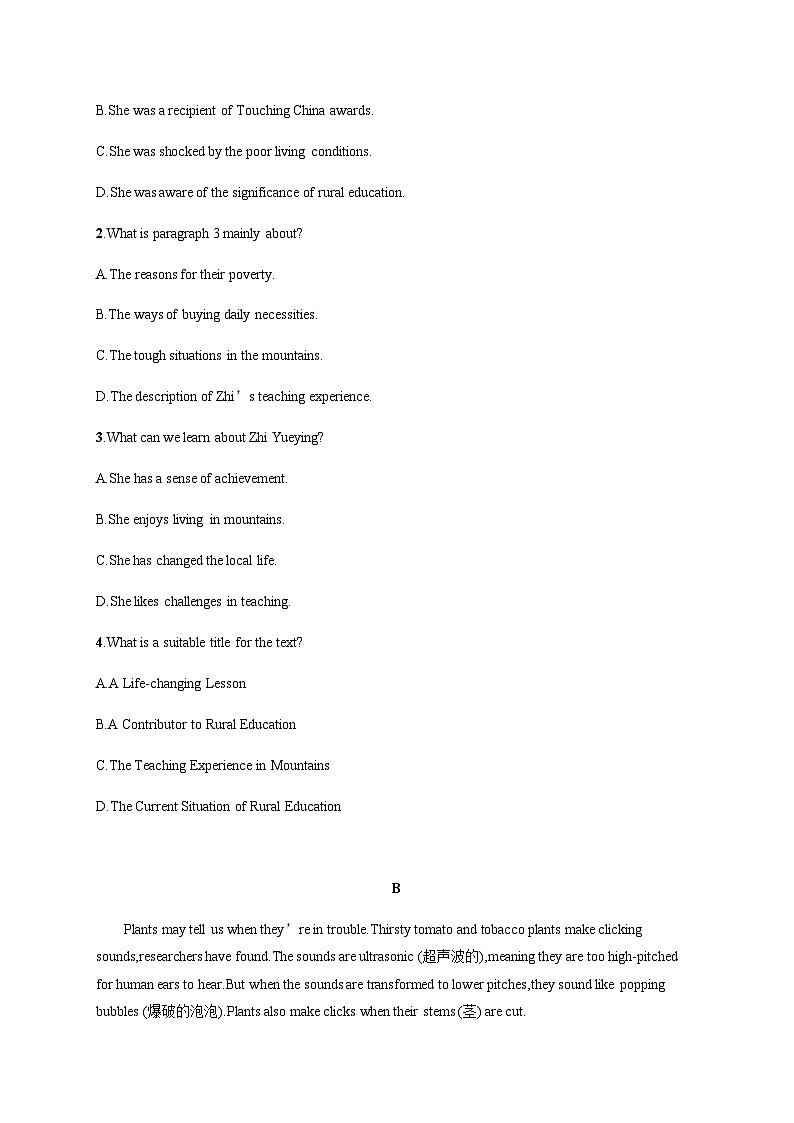 B.She was a recipient of Touching China awards.

C.She was shocked by the poor living conditions.

D.She was aware of the significance of rural education.

2.What is paragraph 3 mainly about?

A.The reasons for their poverty.

B.The ways of buying daily necessities.

C.The tough situations in the mountains.

D.The description of Zhi’s teaching experience.

3.What can we learn about Zhi Yueying?

A.She has a sense of achievement.

B.She enjoys living in mountains.

C.She has changed the local life.

D.She likes challenges in teaching.

4.What is a suitable title for the text?

A.A Life-changing Lesson

B.A Contributor to Rural Education

C.The Teaching Experience in Mountains

D.The Current Situation of Rural Education

B

Plants may tell us when they’re in trouble.Thirsty tomato and tobacco plants make clicking sounds,researchers have found.The sounds are ultrasonic (超声波的),meaning they are too high-pitched for human ears to hear.But when the sounds are transformed to lower pitches,they sound like popping bubbles (爆破的泡泡).Plants also make clicks when their stems(茎) are cut.